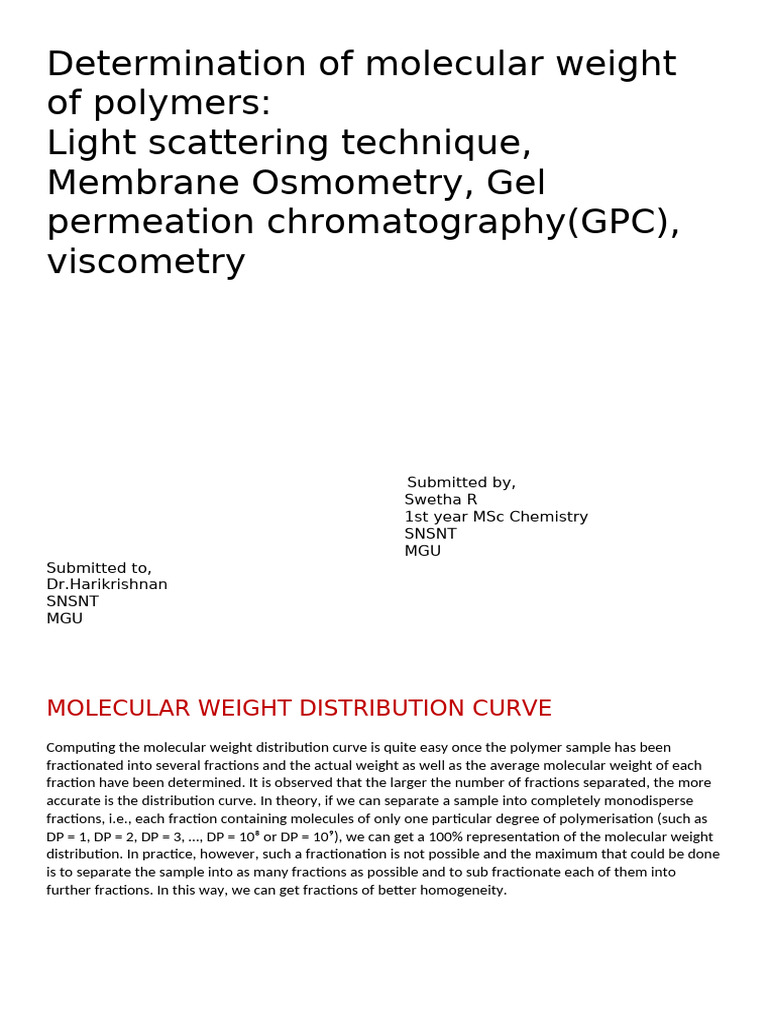 Determination of molecular weight of polymers:
Light scattering technique, Membrane Osmometry, Gel permeation chromatography(GPC), viscometry

Submitted by,
Swetha R
1st year MSc Chemistry
SNSNT
MGU

Submitted to,
Dr.Harikrishnan
SNSNT
MGU

MOLECULAR WEIGHT DISTRIBUTION CURVE

Computing the molecular weight distribution curve is quite easy once the polymer sample has been fractionated into several fractions and the actual weight as well as the average molecular weight of each fraction have been determined. It is observed that the larger the number of fractions separated, the more accurate is the distribution curve. In theory, if we can separate a sample into completely monodisperse fractions, i.e., each fraction containing molecules of only one particular degree of polymerisation (such as DP = 1, DP = 2, DP = 3, ..., DP = $10^8$ or DP = $10^9$), we can get a 100% representation of the molecular weight distribution. In practice, however, such a fractionation is not possible and the maximum that could be done is to separate the sample into as many fractions as possible and to sub fractionate each of them into further fractions. In this way, we can get fractions of better homogeneity.